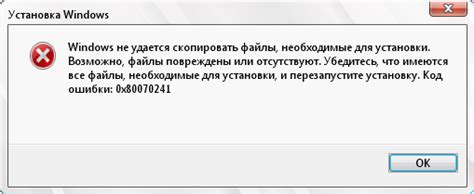 Установка Windows

Windows не удается скопировать файлы, необходимые для установки. Возможно, файлы повреждены или отсутствуют. Убедитесь, что имеются все файлы, необходимые для установки, и перезапустите установку. Код ошибки: 0x80070241

OK